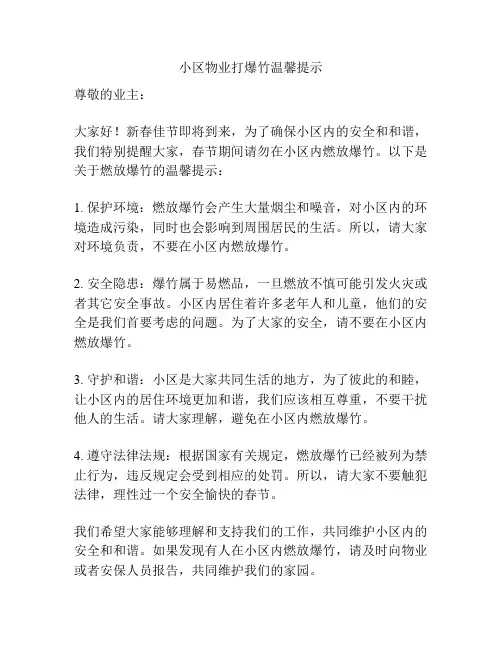 小区物业打爆竹温馨提示

尊敬的业主：

大家好！新春佳节即将到来，为了确保小区内的安全和和谐，我们特别提醒大家，春节期间请勿在小区内燃放爆竹。以下是关于燃放爆竹的温馨提示：

1. 保护环境：燃放爆竹会产生大量烟尘和噪音，对小区内的环境造成污染，同时也会影响到周围居民的生活。所以，请大家对环境负责，不要在小区内燃放爆竹。

2. 安全隐患：爆竹属于易燃品，一旦燃放不慎可能引发火灾或者其它安全事故。小区内居住着许多老年人和儿童，他们的安全是我们首要考虑的问题。为了大家的安全，请不要在小区内燃放爆竹。

3. 守护和谐：小区是大家共同生活的地方，为了彼此的和睦，让小区内的居住环境更加和谐，我们应该相互尊重，不要干扰他人的生活。请大家理解，避免在小区内燃放爆竹。

4. 遵守法律法规：根据国家有关规定，燃放爆竹已经被列为禁止行为，违反规定会受到相应的处罚。所以，请大家不要触犯法律，理性过一个安全愉快的春节。

我们希望大家能够理解和支持我们的工作，共同维护小区内的安全和和谐。如果发现有人在小区内燃放爆竹，请及时向物业或者安保人员报告，共同维护我们的家园。